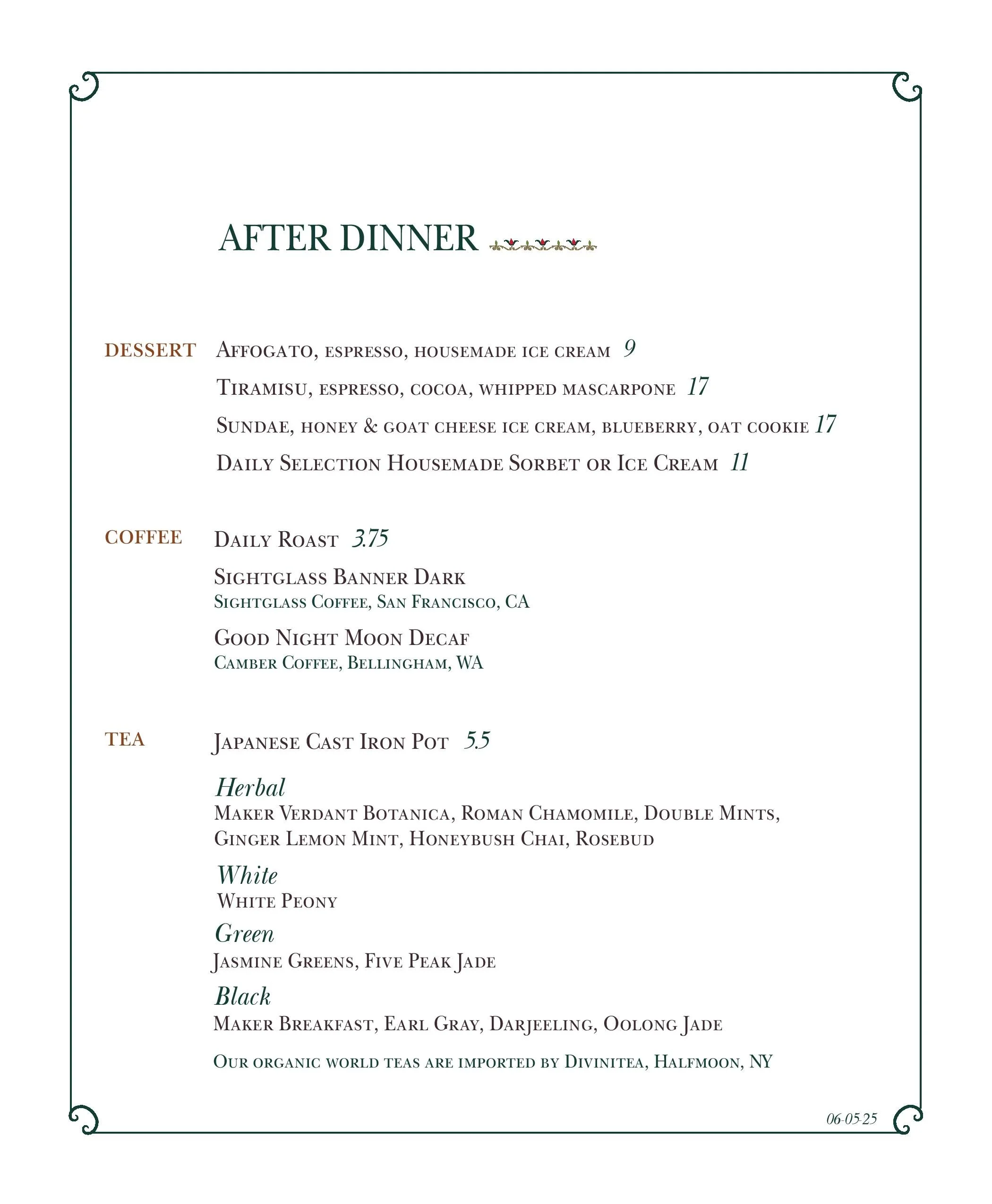 AFTER DINNER

DESSERT

Affogato, espresso, housemade ice cream 9

Tiramisu, espresso, cocoa, whipped mascarpone 17

Sundae, honey & goat cheese ice cream, blueberry, oat cookie 17

Daily Selection Housemade Sorbet or Ice Cream 11

COFFEE

Daily Roast 3.75

Sightglass Banner Dark
Sightglass Coffee, San Francisco, CA

Good Night Moon Decaf
Camber Coffee, Bellingham, WA

TEA

Japanese Cast Iron Pot 5.5

Herbal
Maker Verdant Botanica, Roman Chamomile, Double Mints, Ginger Lemon Mint, Honeybush Chai, Rosebud

White
White Peony

Green
Jasmine Greens, Five Peak Jade

Black
Maker Breakfast, Earl Gray, Darjeeling, Oolong Jade

Our organic world teas are imported by Divinitea, Halfmoon, NY

06-05-25